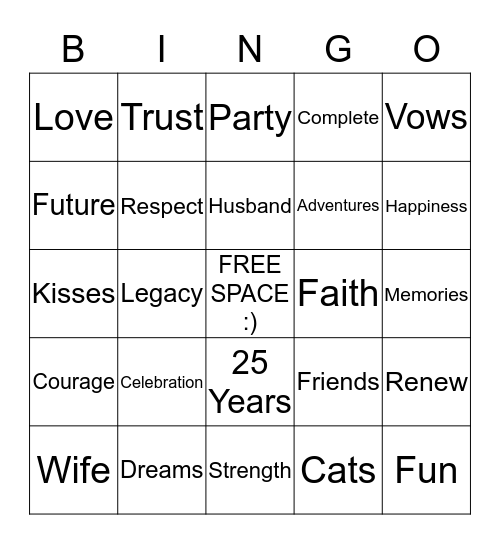 | B | I | N | G | O |
|---|---|---|---|---|
| Love | Trust | Party | Complete | Vows |
| Future | Respect | Husband | Adventures | Happiness |
| Kisses | Legacy | FREE SPACE :) | Faith | Memories |
| Courage | Celebration | 25 Years | Friends | Renew |
| Wife | Dreams | Strength | Cats | Fun |